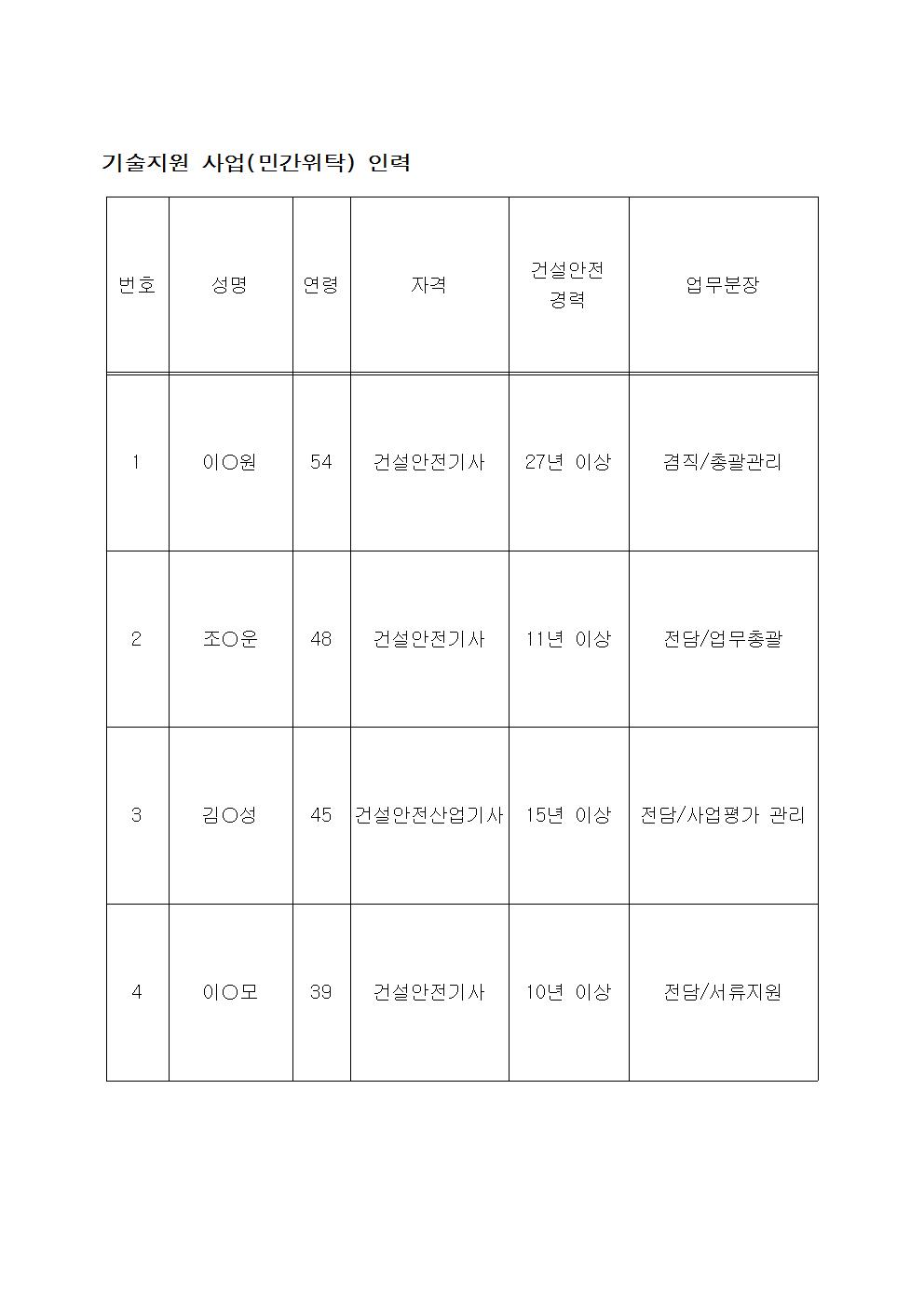 기술지원 사업(민간위탁) 인력

| 번호 | 성명 | 연령 | 자격 | 건설안전 경력 | 업무분장 |
|---|---|---|---|---|---|
| 1 | 이○원 | 54 | 건설안전기사 | 27년 이상 | 겸직/총괄관리 |
| 2 | 조○운 | 48 | 건설안전기사 | 11년 이상 | 전담/업무총괄 |
| 3 | 김○성 | 45 | 건설안전산업기사 | 15년 이상 | 전담/사업평가 관리 |
| 4 | 이○모 | 39 | 건설안전기사 | 10년 이상 | 전담/서류지원 |